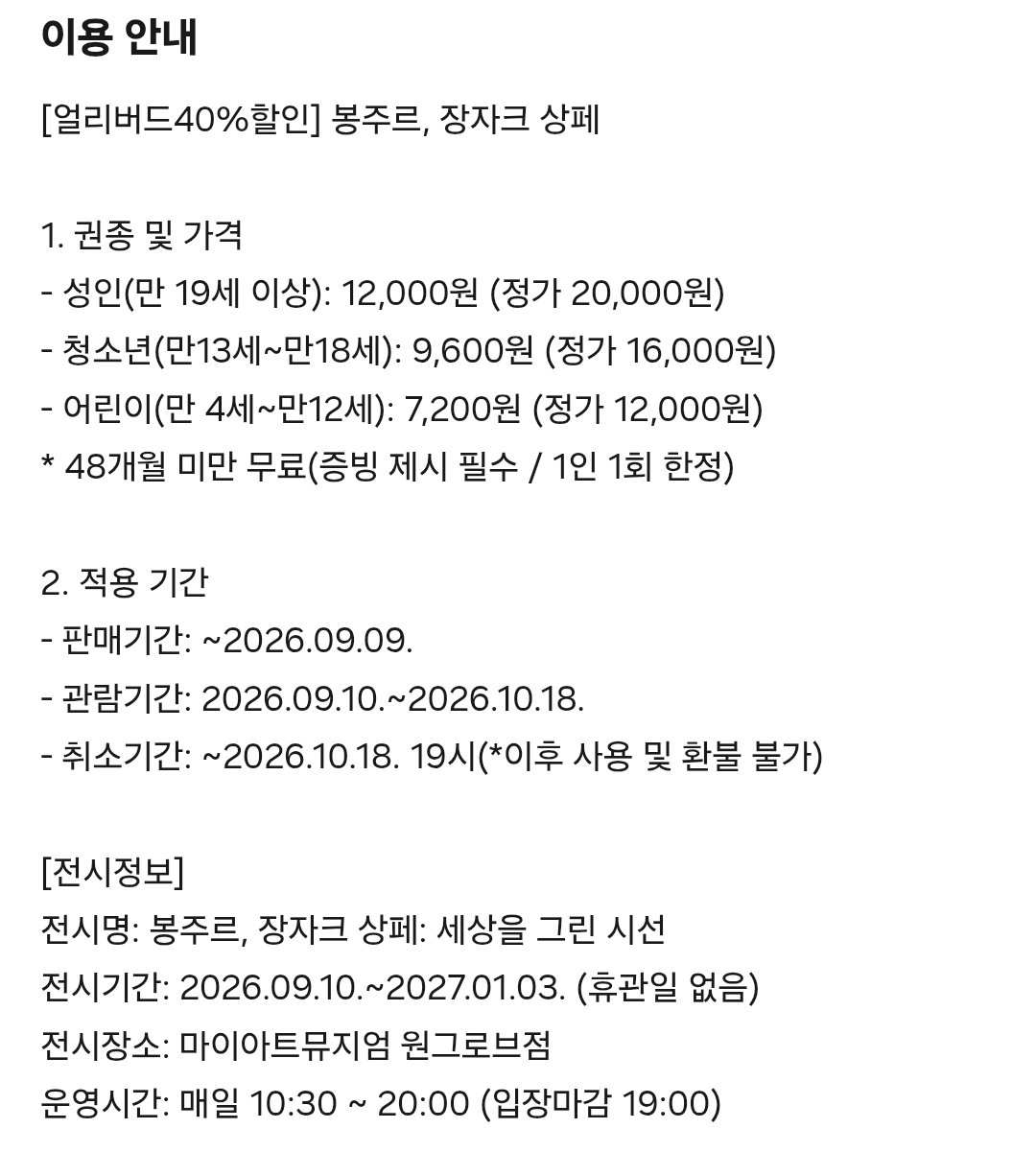 이용 안내

[얼리버드40%할인] 봉주르, 장자크 상페

1. 권종 및 가격
- 성인(만 19세 이상): 12,000원 (정가 20,000원)
- 청소년(만13세~만18세): 9,600원 (정가 16,000원)
- 어린이(만 4세~만12세): 7,200원 (정가 12,000원)
* 48개월 미만 무료(증빙 제시 필수 / 1인 1회 한정)

2. 적용 기간
- 판매기간: ~2026.09.09.
- 관람기간: 2026.09.10.~2026.10.18.
- 취소기간: ~2026.10.18. 19시(*이후 사용 및 환불 불가)

[전시정보]
전시명: 봉주르, 장자크 상페: 세상을 그린 시선
전시기간: 2026.09.10.~2027.01.03. (휴관일 없음)
전시장소: 마이아트뮤지엄 원그로브점
운영시간: 매일 10:30 ~ 20:00 (입장마감 19:00)